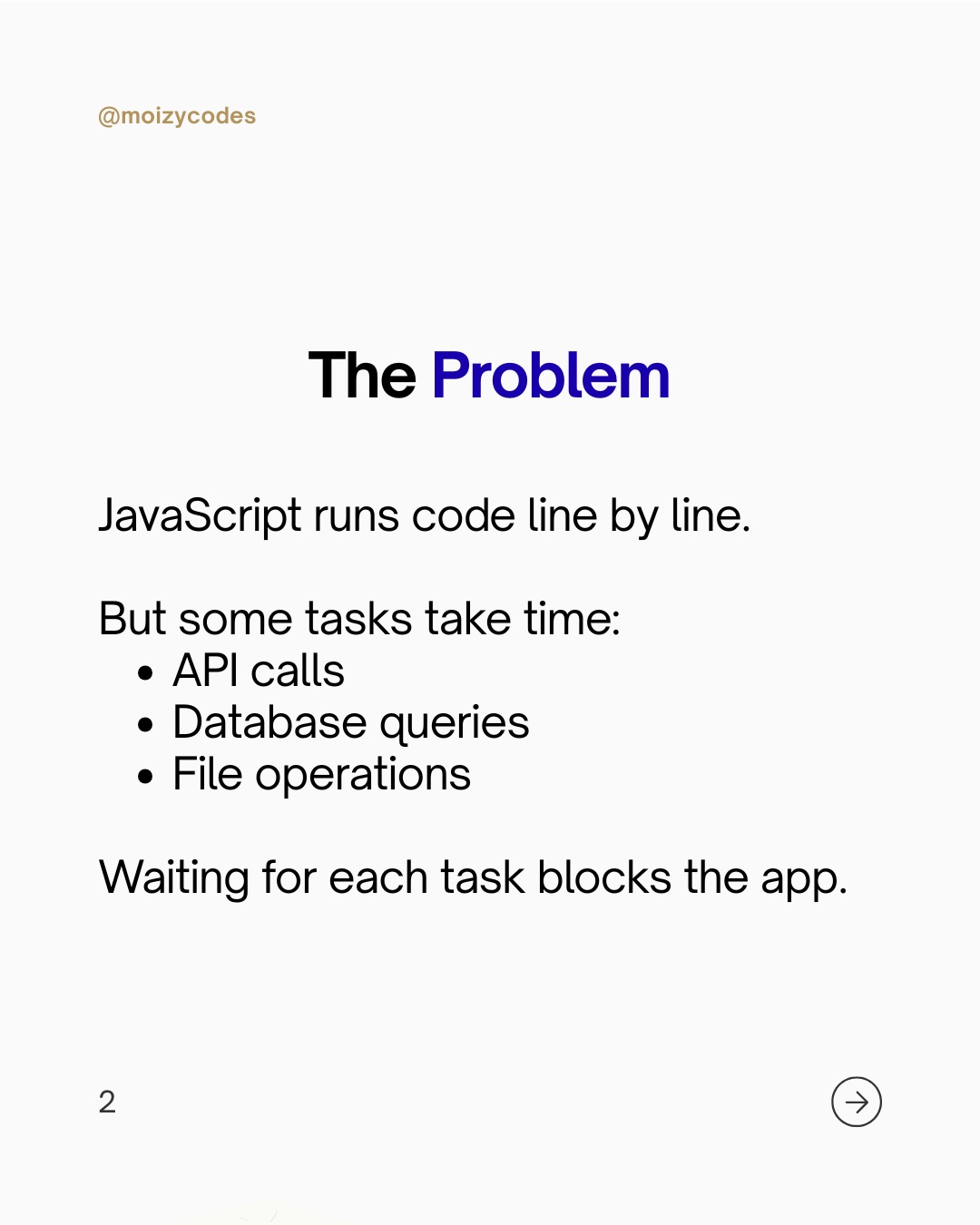 @moizycodes

The Problem

JavaScript runs code line by line.

But some tasks take time:
• API calls
• Database queries
• File operations

Waiting for each task blocks the app.

2